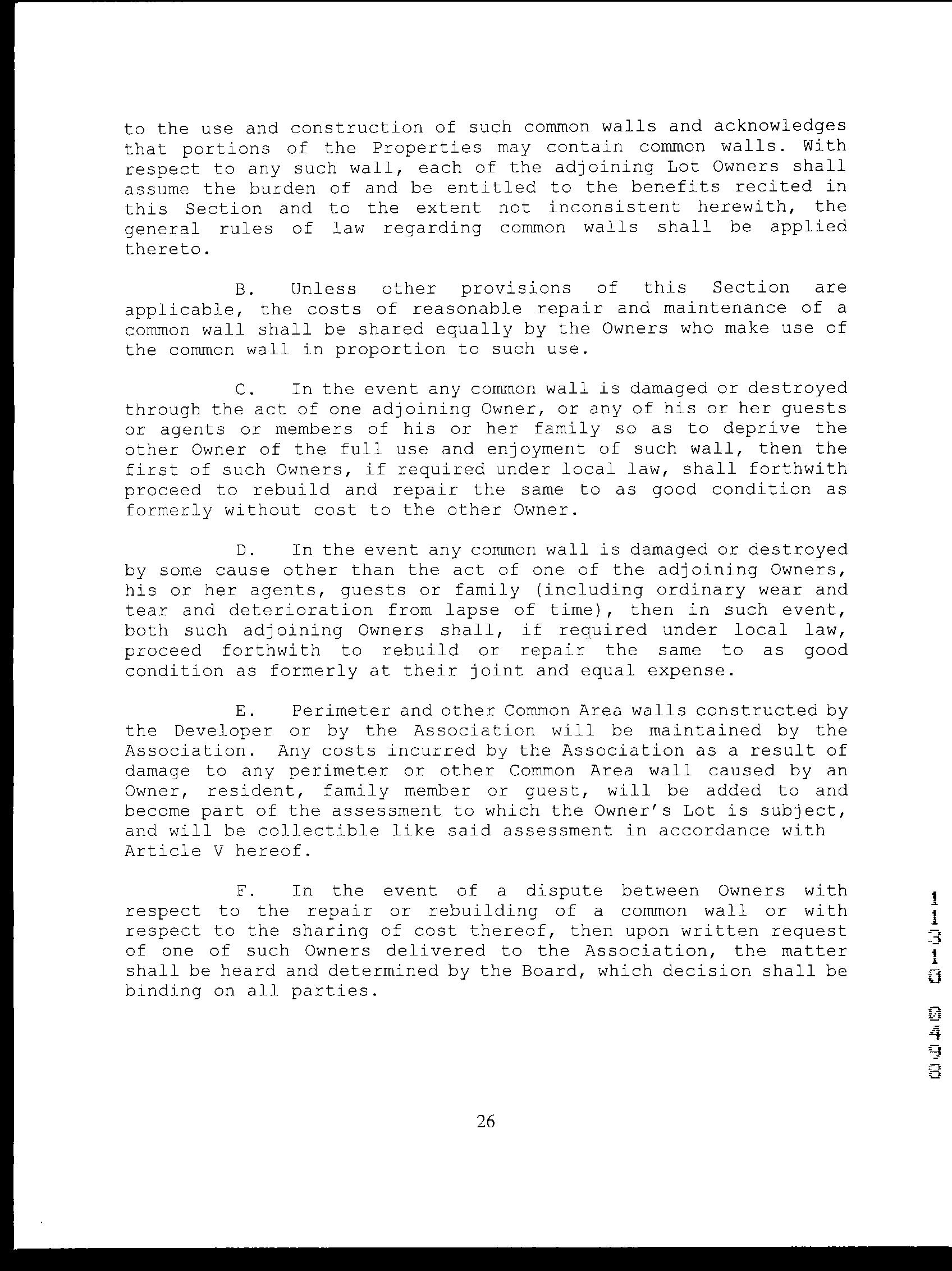 to the use and construction of such common walls and acknowledges that portions of the Properties may contain common walls. With respect to any such wall, each of the adjoining Lot Owners shall assume the burden of and be entitled to the benefits recited in this Section and to the extent not inconsistent herewith, the general rules of law regarding common walls shall be applied thereto.

B. Unless other provisions of this Section are applicable, the costs of reasonable repair and maintenance of a common wall shall be shared equally by the Owners who make use of the common wall in proportion to such use.

C. In the event any common wall is damaged or destroyed through the act of one adjoining Owner, or any of his or her guests or agents or members of his or her family so as to deprive the other Owner of the full use and enjoyment of such wall, then the first of such Owners, if required under local law, shall forthwith proceed to rebuild and repair the same to as good condition as formerly without cost to the other Owner.

D. In the event any common wall is damaged or destroyed by some cause other than the act of one of the adjoining Owners, his or her agents, guests or family (including ordinary wear and tear and deterioration from lapse of time), then in such event, both such adjoining Owners shall, if required under local law, proceed forthwith to rebuild or repair the same to as good condition as formerly at their joint and equal expense.

E. Perimeter and other Common Area walls constructed by the Developer or by the Association will be maintained by the Association. Any costs incurred by the Association as a result of damage to any perimeter or other Common Area wall caused by an Owner, resident, family member or guest, will be added to and become part of the assessment to which the Owner's Lot is subject, and will be collectible like said assessment in accordance with Article V hereof.

F. In the event of a dispute between Owners with respect to the repair or rebuilding of a common wall or with respect to the sharing of cost thereof, then upon written request of one of such Owners delivered to the Association, the matter shall be heard and determined by the Board, which decision shall be binding on all parties.

11310 0498

26